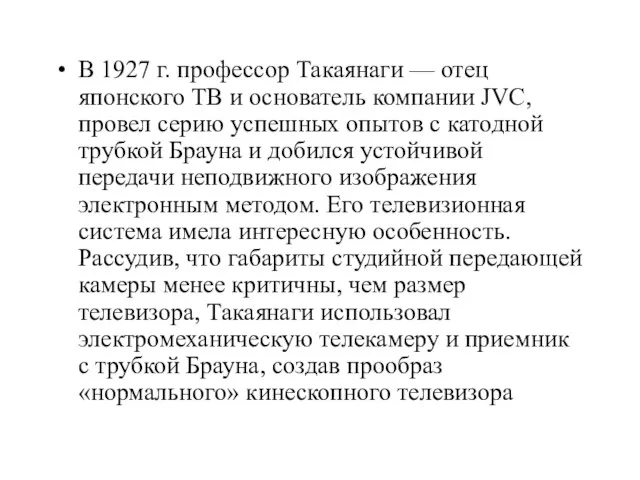 • В 1927 г. профессор Такаянаги — отец японского ТВ и основатель компании JVC, провел серию успешных опытов с катодной трубкой Брауна и добился устойчивой передачи неподвижного изображения электронным методом. Его телевизионная система имела интересную особенность. Рассудив, что габариты студийной передающей камеры менее критичны, чем размер телевизора, Такаянаги использовал электромеханическую телекамеру и приемник с трубкой Брауна, создав прообраз «нормального» кинескопного телевизора